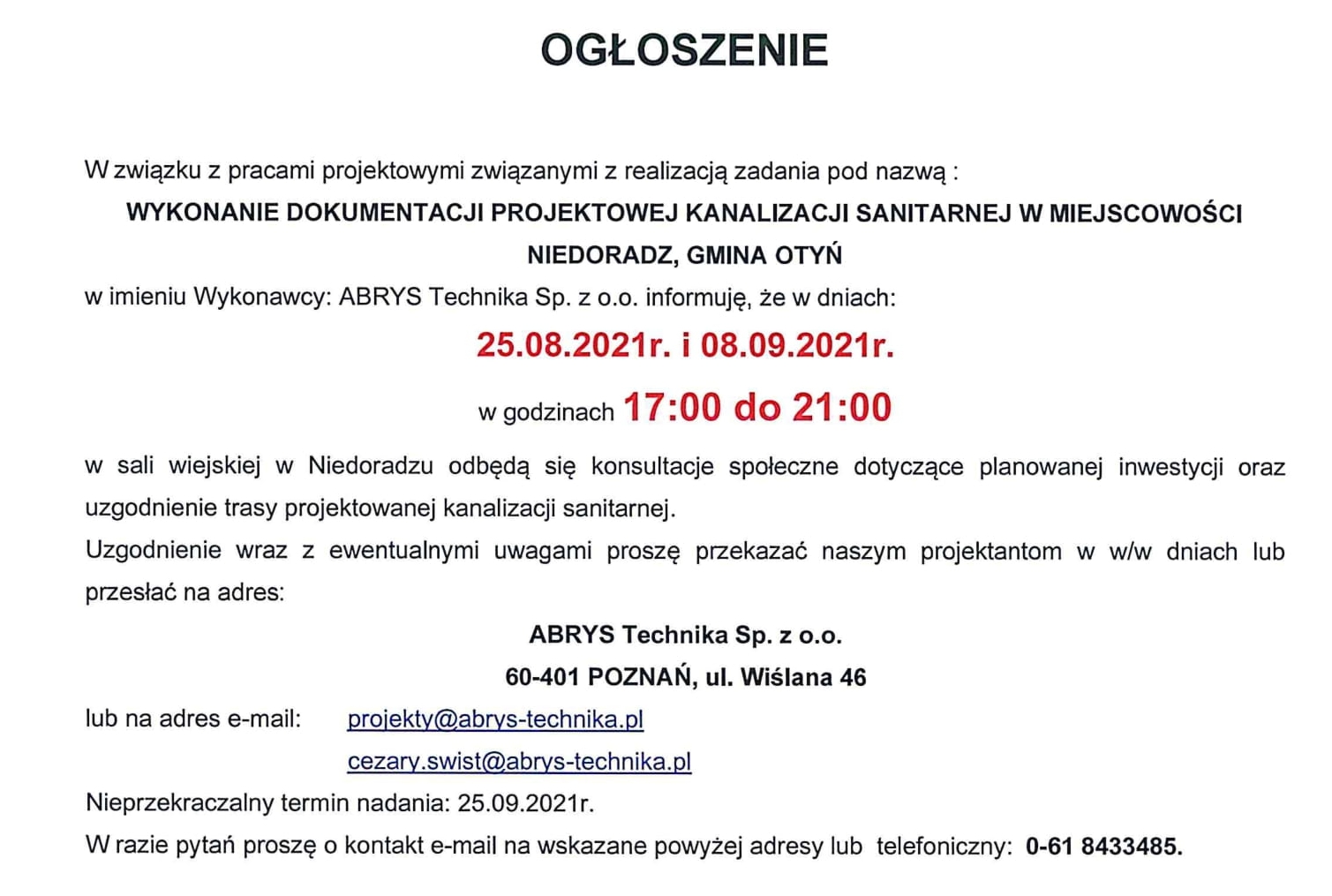 OGŁOSZENIE

W związku z pracami projektowymi związanymi z realizacją zadania pod nazwą :

WYKONANIE DOKUMENTACJI PROJEKTOWEJ KANALIZACJI SANITARNEJ W MIEJSCOWOŚCI NIEDORADZ, GMINA OTYŃ

w imieniu Wykonawcy: ABRYS Technika Sp. z o.o. informuję, że w dniach:

25.08.2021r. i 08.09.2021r.

w godzinach 17:00 do 21:00

w sali wiejskiej w Niedoradzu odbędą się konsultacje społeczne dotyczące planowanej inwestycji oraz uzgodnienie trasy projektowanej kanalizacji sanitarnej.

Uzgodnienie wraz z ewentualnymi uwagami proszę przekazać naszym projektantom w w/w dniach lub przesłać na adres:

ABRYS Technika Sp. z o.o.

60-401 POZNAŃ, ul. Wiślana 46

lub na adres e-mail: projekty@abrys-technika.pl

cezary.swist@abrys-technika.pl

Nieprzekraczalny termin nadania: 25.09.2021r.

W razie pytań proszę o kontakt e-mail na wskazane powyżej adresy lub telefoniczny: 0-61 8433485.